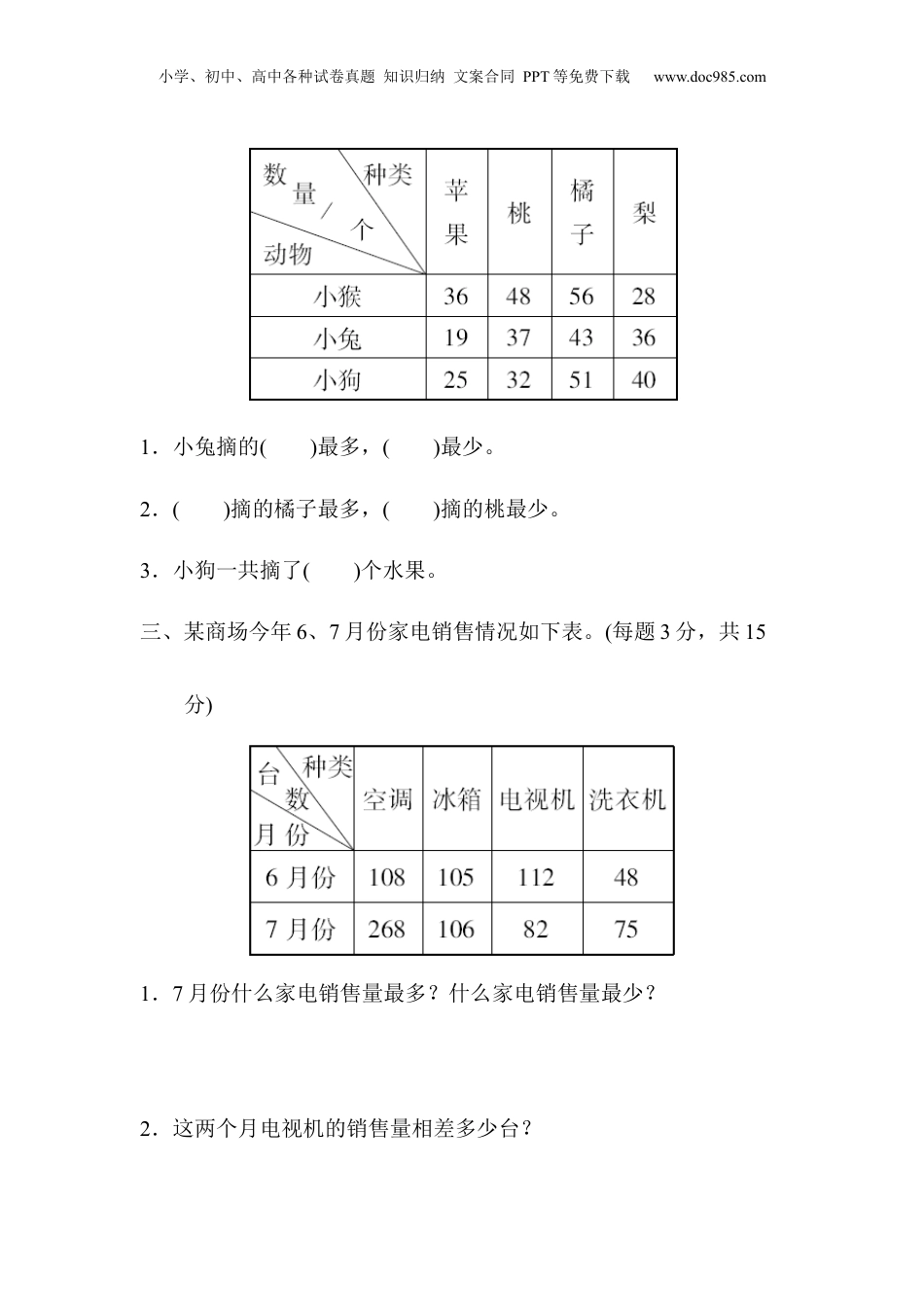 小学、初中、高中各种试卷真题 知识归纳 文案合同 PPT等免费下载 www.doc985.com

| 数量/个 种类 动物 | 苹果 | 桃 | 橘子 | 梨 |
|---|---|---|---|---|
| 小猴 | 36 | 48 | 56 | 28 |
| 小兔 | 19 | 37 | 43 | 36 |
| 小狗 | 25 | 32 | 51 | 40 |

1．小兔摘的(　　)最多，(　　)最少。

2．(　　)摘的橘子最多，(　　)摘的桃最少。

3．小狗一共摘了(　　)个水果。

三、某商场今年6、7月份家电销售情况如下表。(每题3分，共15分)

| 台数 种类 月份 | 空调 | 冰箱 | 电视机 | 洗衣机 |
|---|---|---|---|---|
| 6月份 | 108 | 105 | 112 | 48 |
| 7月份 | 268 | 106 | 82 | 75 |

1．7月份什么家电销售量最多？什么家电销售量最少？

2．这两个月电视机的销售量相差多少台？